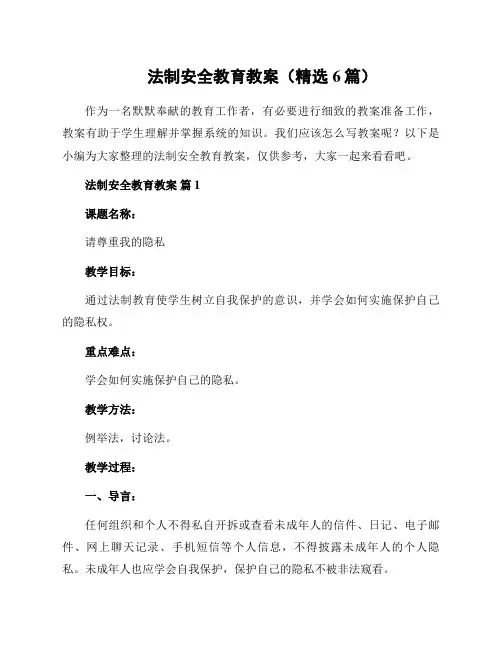 法制安全教育教案（精选 6 篇）

作为一名默默奉献的教育工作者，有必要进行细致的教案准备工作，教案有助于学生理解并掌握系统的知识。我们应该怎么写教案呢？以下是小编为大家整理的法制安全教育教案，仅供参考，大家一起来看看吧。

法制安全教育教案 篇 1

课题名称：

请尊重我的隐私

教学目标：

通过法制教育使学生树立自我保护的意识，并学会如何实施保护自己的隐私权。

重点难点：

学会如何实施保护自己的隐私。

教学方法：

例举法，讨论法。

教学过程：

一、导言：

任何组织和个人不得私自开拆或查看未成年人的信件、日记、电子邮件、网上聊天记录、手机短信等个人信息，不得披露未成年人的个人隐私。未成年人也应学会自我保护，保护自己的隐私不被非法窥看。